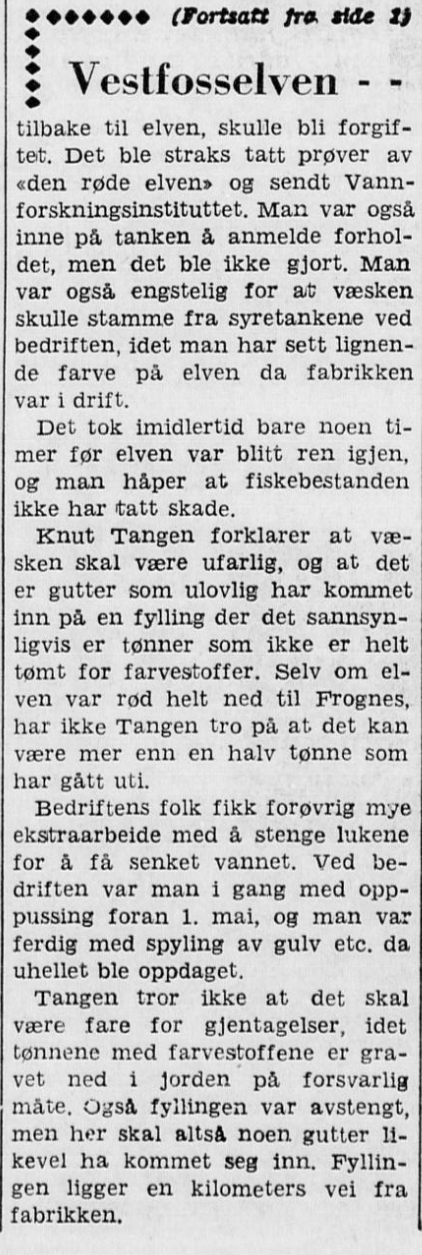 (Fortsatt fra side 1)

Vestfosselven - -

tilbake til elven, skulle bli forgiftet. Det ble straks tatt prøver av «den røde elven» og sendt Vannforskningsinstituttet. Man var også inne på tanken å anmelde forholdet, men det ble ikke gjort. Man var også engstelig for at væsken skulle stamme fra syretankene ved bedriften, idet man har sett lignende farve på elven da fabrikken var i drift.

Det tok imidlertid bare noen timer før elven var blitt ren igjen, og man håper at fiskebestanden ikke har tatt skade.

Knut Tangen forklarer at væsken skal være ufarlig, og at det er gutter som ulovlig har kommet inn på en fylling der det sannsynligvis er tønner som ikke er helt tømt for farvestoffer. Selv om elven var rød helt ned til Frognes, har ikke Tangen tro på at det kan være mer enn en halv tønne som har gått uti.

Bedriftens folk fikk forøvrig mye ekstraarbeide med å stenge lukene for å få senket vannet. Ved bedriften var man i gang med opppussing foran 1. mai, og man var ferdig med spyling av gulv etc. da uhellet ble oppdaget.

Tangen tror ikke at det skal være fare for gjentagelser, idet tønnene med farvestoffene er gravet ned i jorden på forsvarlig måte. Også fyllingen var avstengt, men her skal altså noen gutter likevel ha kommet seg inn. Fyllingen ligger en kilometers vei fra fabrikken.